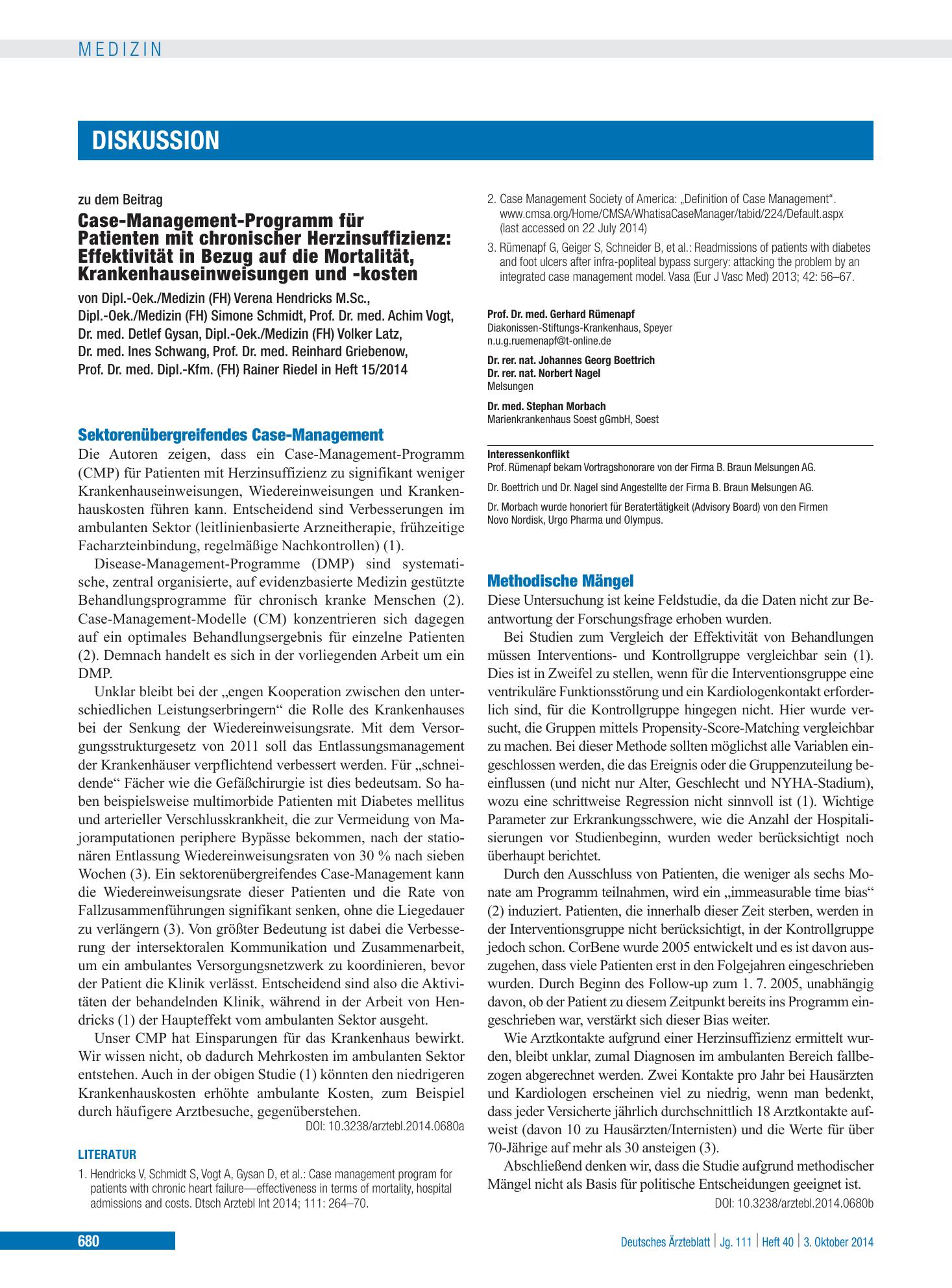 MEDIZIN

DISKUSSION

zu dem Beitrag

Case-Management-Programm für Patienten mit chronischer Herzinsuffizienz: Effektivität in Bezug auf die Mortalität, Krankenhauseinweisungen und -kosten

von Dipl.-Oek./Medizin (FH) Verena Hendricks M.Sc., Dipl.-Oek./Medizin (FH) Simone Schmidt, Prof. Dr. med. Achim Vogt, Dr. med. Detlef Gysan, Dipl.-Oek./Medizin (FH) Volker Latz, Dr. med. Ines Schwang, Prof. Dr. med. Reinhard Griebenow, Prof. Dr. med. Dipl.-Kfm. (FH) Rainer Riedel in Heft 15/2014

Sektorenübergreifendes Case-Management

Die Autoren zeigen, dass ein Case-Management-Programm (CMP) für Patienten mit Herzinsuffizienz zu signifikant weniger Krankenhauseinweisungen, Wiedereinweisungen und Krankenhauskosten führen kann. Entscheidend sind Verbesserungen im ambulanten Sektor (leitlinienbasierte Arzneitherapie, frühzeitige Facharzteinbindung, regelmäßige Nachkontrollen) (1).

Disease-Management-Programme (DMP) sind systematische, zentral organisierte, auf evidenzbasierte Medizin gestützte Behandlungsprogramme für chronisch kranke Menschen (2). Case-Management-Modelle (CM) konzentrieren sich dagegen auf ein optimales Behandlungsergebnis für einzelne Patienten (2). Demnach handelt es sich in der vorliegenden Arbeit um ein DMP.

Unklar bleibt bei der „engen Kooperation zwischen den unterschiedlichen Leistungserbringern“ die Rolle des Krankenhauses bei der Senkung der Wiedereinweisungsrate. Mit dem Versorgungsstrukturgesetz von 2011 soll das Entlassungsmanagement der Krankenhäuser verpflichtend verbessert werden. Für „schneidende“ Fächer wie die Gefäßchirurgie ist dies bedeutsam. So haben beispielsweise multimorbide Patienten mit Diabetes mellitus und arterieller Verschlusskrankheit, die zur Vermeidung von Majoramputationen periphere Bypässe bekommen, nach der stationären Entlassung Wiedereinweisungsraten von 30 % nach sieben Wochen (3). Ein sektorenübergreifendes Case-Management kann die Wiedereinweisungsrate dieser Patienten und die Rate von Fallzusammenführungen signifikant senken, ohne die Liegedauer zu verlängern (3). Von größter Bedeutung ist dabei die Verbesserung der intersektoralen Kommunikation und Zusammenarbeit, um ein ambulantes Versorgungsnetzwerk zu koordinieren, bevor der Patient die Klinik verlässt. Entscheidend sind also die Aktivitäten der behandelnden Klinik, während in der Arbeit von Hendricks (1) der Haupteffekt vom ambulanten Sektor ausgeht.

Unser CMP hat Einsparungen für das Krankenhaus bewirkt. Wir wissen nicht, ob dadurch Mehrkosten im ambulanten Sektor entstehen. Auch in der obigen Studie (1) könnten den niedrigeren Krankenhauskosten erhöhte ambulante Kosten, zum Beispiel durch häufigere Arztbesuche, gegenüberstehen.

DOI: 10.3238/arztebl.2014.0680a

LITERATUR

1. Hendricks V, Schmidt S, Vogt A, Gysan D, et al.: Case management program for patients with chronic heart failure—effectiveness in terms of mortality, hospital admissions and costs. Dtsch Arztebl Int 2014; 111: 264–70.

2. Case Management Society of America: „Definition of Case Management“. www.cmsa.org/Home/CMSA/WhatisaCaseManager/tabid/224/Default.aspx (last accessed on 22 July 2014)

3. Rümenapf G, Geiger S, Schneider B, et al.: Readmissions of patients with diabetes and foot ulcers after infra-popliteal bypass surgery: attacking the problem by an integrated case management model. Vasa (Eur J Vasc Med) 2013; 42: 56–67.

Prof. Dr. med. Gerhard Rümenapf
Diakonissen-Stiftungs-Krankenhaus, Speyer
n.u.g.ruemenapf@t-online.de

Dr. rer. nat. Johannes Georg Boettrich
Dr. rer. nat. Norbert Nagel
Melsungen

Dr. med. Stephan Morbach
Marienkrankenhaus Soest gGmbH, Soest

Interessenkonflikt
Prof. Rümenapf bekam Vortragshonorare von der Firma B. Braun Melsungen AG.

Dr. Boettrich und Dr. Nagel sind Angestellte der Firma B. Braun Melsungen AG.

Dr. Morbach wurde honoriert für Beratertätigkeit (Advisory Board) von den Firmen Novo Nordisk, Urgo Pharma und Olympus.

Methodische Mängel

Diese Untersuchung ist keine Feldstudie, da die Daten nicht zur Beantwortung der Forschungsfrage erhoben wurden.

Bei Studien zum Vergleich der Effektivität von Behandlungen müssen Interventions- und Kontrollgruppe vergleichbar sein (1). Dies ist in Zweifel zu stellen, wenn für die Interventionsgruppe eine ventrikuläre Funktionsstörung und ein Kardiologenkontakt erforderlich sind, für die Kontrollgruppe hingegen nicht. Hier wurde versucht, die Gruppen mittels Propensity-Score-Matching vergleichbar zu machen. Bei dieser Methode sollten möglichst alle Variablen eingeschlossen werden, die das Ereignis oder die Gruppenzuteilung beeinflussen (und nicht nur Alter, Geschlecht und NYHA-Stadium), wozu eine schrittweise Regression nicht sinnvoll ist (1). Wichtige Parameter zur Erkrankungsschwere, wie die Anzahl der Hospitalisierungen vor Studienbeginn, wurden weder berücksichtigt noch überhaupt berichtet.

Durch den Ausschluss von Patienten, die weniger als sechs Monate am Programm teilnahmen, wird ein „immeasurable time bias“ (2) induziert. Patienten, die innerhalb dieser Zeit sterben, werden in der Interventionsgruppe nicht berücksichtigt, in der Kontrollgruppe jedoch schon. CorBene wurde 2005 entwickelt und es ist davon auszugehen, dass viele Patienten erst in den Folgejahren eingeschrieben wurden. Durch Beginn des Follow-up zum 1. 7. 2005, unabhängig davon, ob der Patient zu diesem Zeitpunkt bereits ins Programm eingeschrieben war, verstärkt sich dieser Bias weiter.

Wie Arztkontakte aufgrund einer Herzinsuffizienz ermittelt wurden, bleibt unklar, zumal Diagnosen im ambulanten Bereich fallbezogen abgerechnet werden. Zwei Kontakte pro Jahr bei Hausärzten und Kardiologen erscheinen viel zu niedrig, wenn man bedenkt, dass jeder Versicherte jährlich durchschnittlich 18 Arztkontakte aufweist (davon 10 zu Hausärzten/Internisten) und die Werte für über 70-Jährige auf mehr als 30 ansteigen (3).

Abschließend denken wir, dass die Studie aufgrund methodischer Mängel nicht als Basis für politische Entscheidungen geeignet ist.

DOI: 10.3238/arztebl.2014.0680b

680

Deutsches Ärzteblatt | Jg. 111 | Heft 40 | 3. Oktober 2014